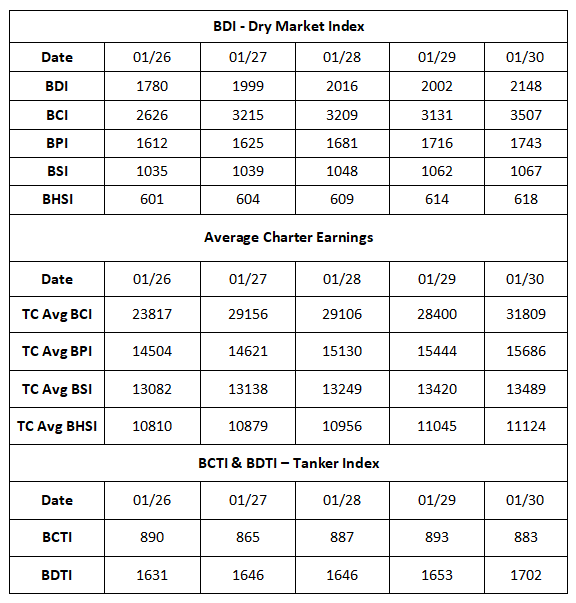 | BDI - Dry Market Index | | | | | |
|---|---|---|---|---|---|
| **Date** | 01/26 | 01/27 | 01/28 | 01/29 | 01/30 |
| **BDI** | 1780 | 1999 | 2016 | 2002 | 2148 |
| **BCI** | 2626 | 3215 | 3209 | 3131 | 3507 |
| **BPI** | 1612 | 1625 | 1681 | 1716 | 1743 |
| **BSI** | 1035 | 1039 | 1048 | 1062 | 1067 |
| **BHSI** | 601 | 604 | 609 | 614 | 618 |
| **Average Charter Earnings** | | | | | |
| **Date** | 01/26 | 01/27 | 01/28 | 01/29 | 01/30 |
| **TC Avg BCI** | 23817 | 29156 | 29106 | 28400 | 31809 |
| **TC Avg BPI** | 14504 | 14621 | 15130 | 15444 | 15686 |
| **TC Avg BSI** | 13082 | 13138 | 13249 | 13420 | 13489 |
| **TC Avg BHSI** | 10810 | 10879 | 10956 | 11045 | 11124 |
| **BCTI & BDTI – Tanker Index** | | | | | |
| **Date** | 01/26 | 01/27 | 01/28 | 01/29 | 01/30 |
| **BCTI** | 890 | 865 | 887 | 893 | 883 |
| **BDTI** | 1631 | 1646 | 1646 | 1653 | 1702 |